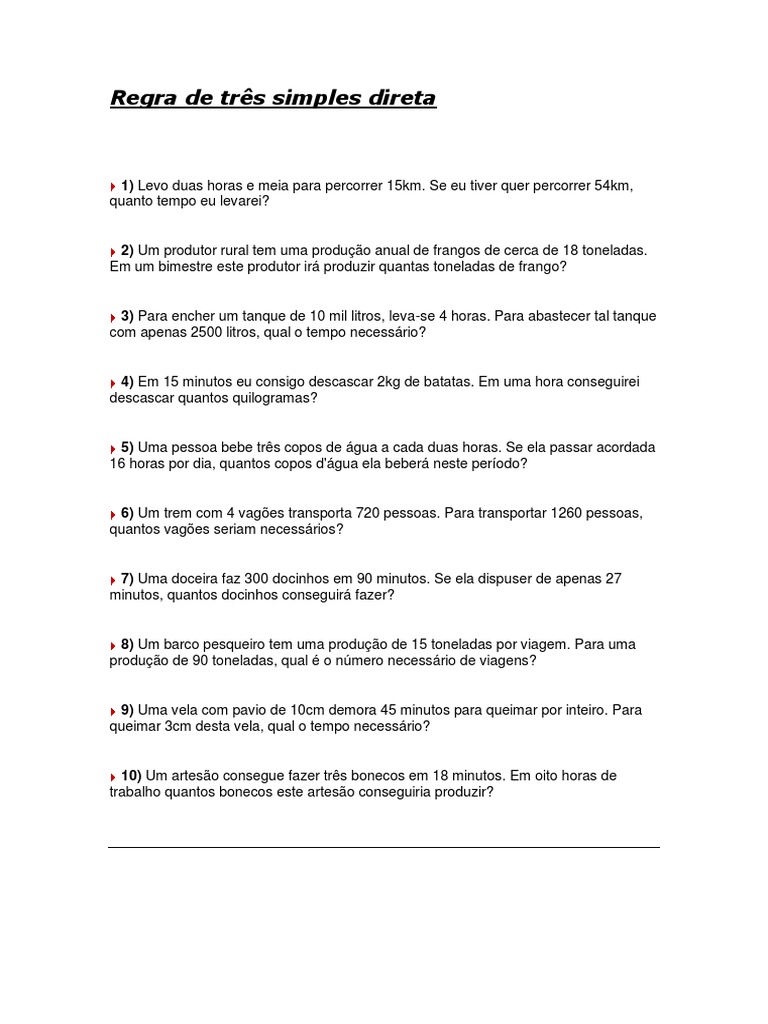 Regra de três simples direta

1) Levo duas horas e meia para percorrer 15km. Se eu tiver quer percorrer 54km, quanto tempo eu levarei?

2) Um produtor rural tem uma produção anual de frangos de cerca de 18 toneladas. Em um bimestre este produtor irá produzir quantas toneladas de frango?

3) Para encher um tanque de 10 mil litros, leva-se 4 horas. Para abastecer tal tanque com apenas 2500 litros, qual o tempo necessário?

4) Em 15 minutos eu consigo descascar 2kg de batatas. Em uma hora conseguirei descascar quantos quilogramas?

5) Uma pessoa bebe três copos de água a cada duas horas. Se ela passar acordada 16 horas por dia, quantos copos d'água ela beberá neste período?

6) Um trem com 4 vagões transporta 720 pessoas. Para transportar 1260 pessoas, quantos vagões seriam necessários?

7) Uma doceira faz 300 docinhos em 90 minutos. Se ela dispuser de apenas 27 minutos, quantos docinhos conseguirá fazer?

8) Um barco pesqueiro tem uma produção de 15 toneladas por viagem. Para uma produção de 90 toneladas, qual é o número necessário de viagens?

9) Uma vela com pavio de 10cm demora 45 minutos para queimar por inteiro. Para queimar 3cm desta vela, qual o tempo necessário?

10) Um artesão consegue fazer três bonecos em 18 minutos. Em oito horas de trabalho quantos bonecos este artesão conseguiria produzir?